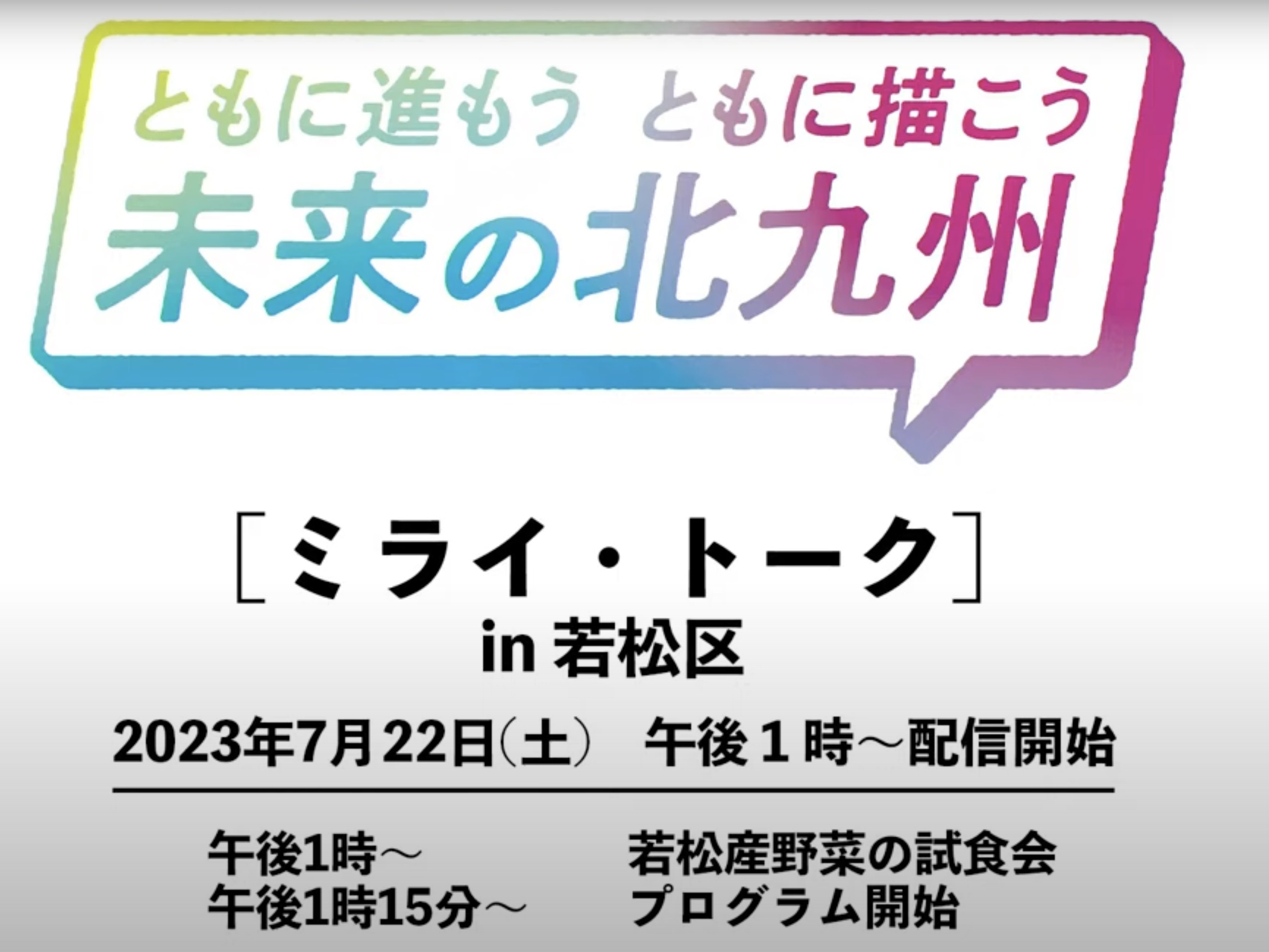 ともに進もう ともに描こう
未来の北九州

［ミライ・トーク］
in 若松区

2023年7月22日(土) 午後１時～配信開始

午後1時～ 若松産野菜の試食会
午後1時15分～ プログラム開始